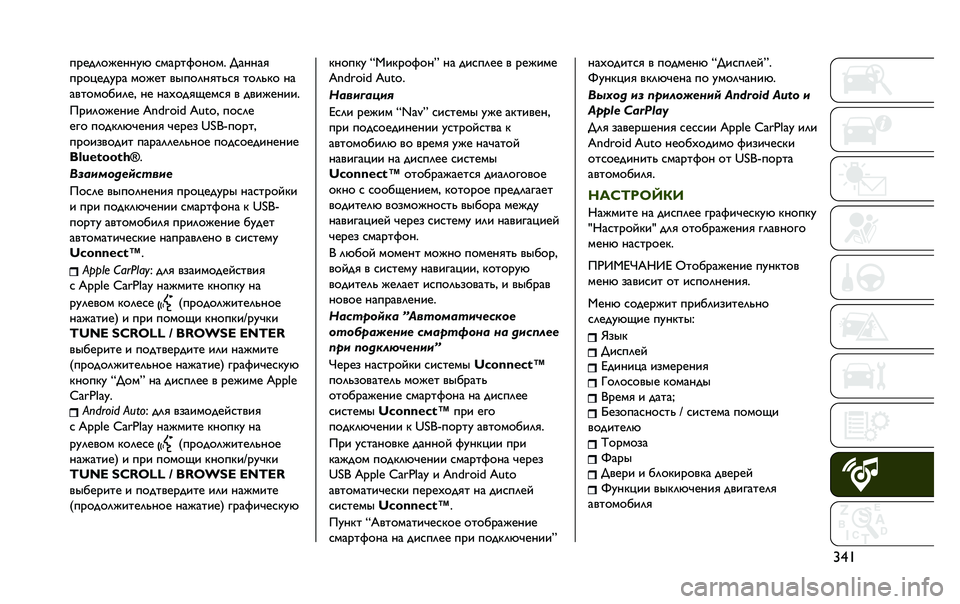 предложенную смартфоном. Данная процедура может выполняться только на автомобиле, не находящемся в движении.

Приложение Android Auto, после его подключения через USB-порт, производит параллельное подсоединение Bluetooth®.

Взаимодействие

После выполнения процедуры настройки и при подключении смартфона к USB-порту автомобиля приложение будет автоматические направлено в систему Uconnect™.

Apple CarPlay: для взаимодействия с Apple CarPlay нажмите кнопку на рулевом колесе (продолжительное нажатие) и при помощи кнопки/ручки TUNE SCROLL / BROWSE ENTER выберите и подтвердите или нажмите (продолжительное нажатие) графическую кнопку “Дом” на дисплее в режиме Apple CarPlay.

Android Auto: для взаимодействия с Apple CarPlay нажмите кнопку на рулевом колесе (продолжительное нажатие) и при помощи кнопки/ручки TUNE SCROLL / BROWSE ENTER выберите и подтвердите или нажмите (продолжительное нажатие) графическую кнопку “Микрофон” на дисплее в режиме Android Auto.

Навигация

Если режим “Nav” системы уже активен, при подсоединении устройства к автомобилю во время уже начатой навигации на дисплее системы Uconnect™ отображается диалоговое окно с сообщением, которое предлагает водителю возможность выбора между навигацией через систему или навигацией через смартфон.

В любой момент можно поменять выбор, войдя в систему навигации, которую водитель желает использовать, и выбрав новое направление.

Настройка ”Автоматическое отображение смартфона на дисплее при подключении”

Через настройки системы Uconnect™ пользователь может выбрать отображение смартфона на дисплее системы Uconnect™ при его подключении к USB-порту автомобиля.

При установке данной функции при каждом подключении смартфона через USB Apple CarPlay и Android Auto автоматически переходят на дисплей системы Uconnect™.

Пункт “Автоматическое отображение смартфона на дисплее при подключении” находится в подменю “Дисплей”. Функция включена по умолчанию.

Выход из приложений Android Auto и Apple CarPlay

Для завершения сессии Apple CarPlay или Android Auto необходимо физически отсоединить смартфон от USB-порта автомобиля.

НАСТРОЙКИ

Нажмите на дисплее графическую кнопку "Настройки" для отображения главного меню настроек.

ПРИМЕЧАНИЕ Отображение пунктов меню зависит от исполнения.

Меню содержит приблизительно следующие пункты:

Язык
Дисплей
Единица измерения
Голосовые команды
Время и дата;
Безопасность / система помощи водителю
Тормоза
Фары
Двери и блокировка дверей
Функции выключения двигателя автомобиля

341

carmanualsonline.info